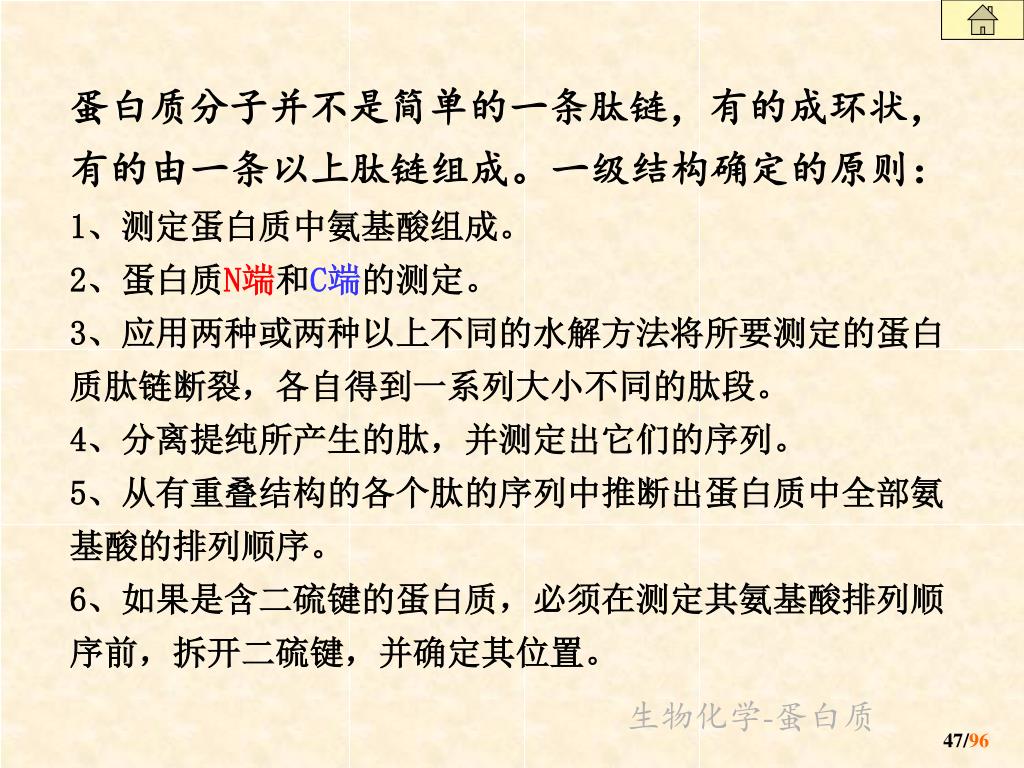 蛋白质分子并不是简单的一条肽链，有的成环状，有的由一条以上肽链组成。一级结构确定的原则：

1、测定蛋白质中氨基酸组成。

2、蛋白质N端和C端的测定。

3、应用两种或两种以上不同的水解方法将所要测定的蛋白质肽链断裂，各自得到一系列大小不同的肽段。

4、分离提纯所产生的肽，并测定出它们的序列。

5、从有重叠结构的各个肽的序列中推断出蛋白质中全部氨基酸的排列顺序。

6、如果是含二硫键的蛋白质，必须在测定其氨基酸排列顺序前，拆开二硫键，并确定其位置。

生物化学-蛋白质

47/96